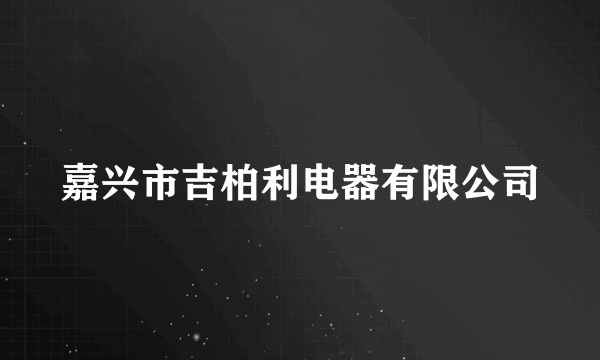 嘉兴市吉柏利电器有限公司